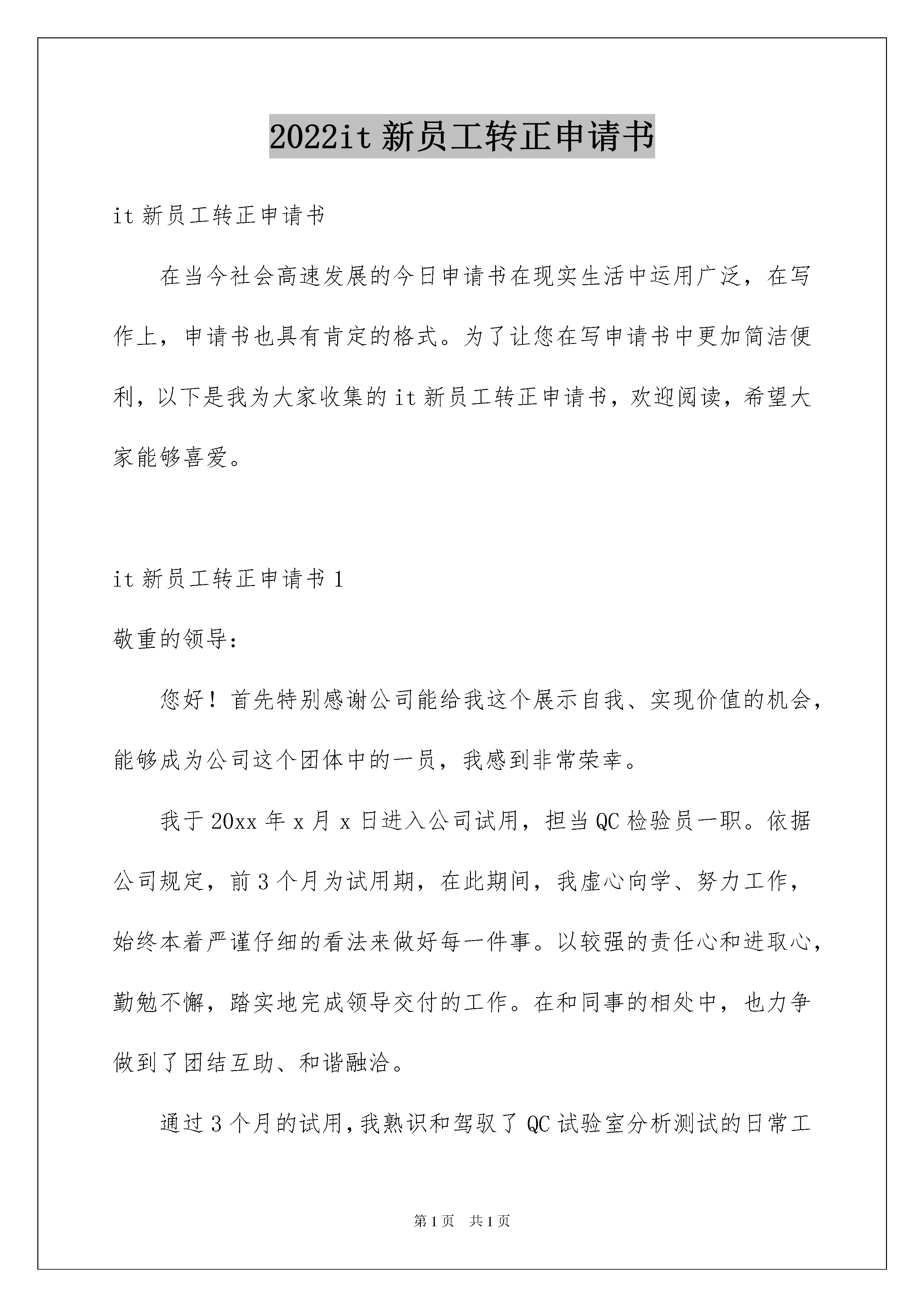 2022it 新员工转正申请书

it 新员工转正申请书

在当今社会高速发展的今日申请书在现实生活中运用广泛，在写作上，申请书也具有肯定的格式。为了让您在写申请书中更加简洁便利，以下是我为大家收集的 it 新员工转正申请书，欢迎阅读，希望大家能够喜爱。

it 新员工转正申请书 1

敬重的领导：

您好！首先特别感谢公司能给我这个展示自我、实现价值的机会，能够成为公司这个团体中的一员，我感到非常荣幸。

我于 20xx 年 x 月 x 日进入公司试用，担当 QC 检验员一职。依据公司规定，前 3 个月为试用期，在此期间，我虚心向学、努力工作，始终本着严谨仔细的看法来做好每一件事。以较强的责任心和进取心，勤勉不懈，踏实地完成领导交付的工作。在和同事的相处中，也力争做到了团结互助、和谐融洽。

通过 3 个月的试用，我熟识和驾驭了 QC 试验室分析测试的日常工

第 1 页　共 1 页